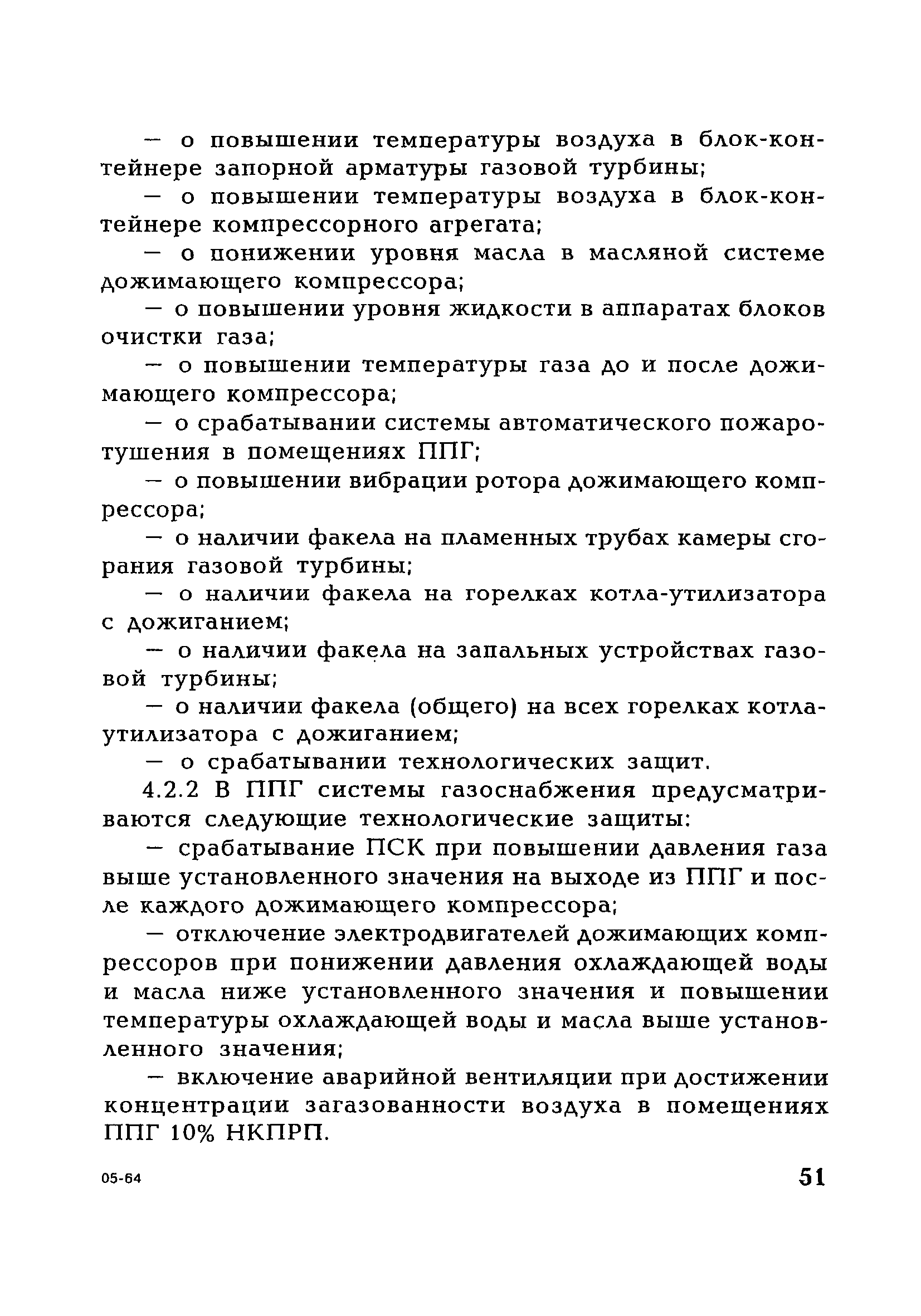 — о повышении температуры воздуха в блок-контейнере запорной арматуры газовой турбины;

— о повышении температуры воздуха в блок-контейнере компрессорного агрегата;

— о понижении уровня масла в масляной системе дожимающего компрессора;

— о повышении уровня жидкости в аппаратах блоков очистки газа;

— о повышении температуры газа до и после дожимающего компрессора;

— о срабатывании системы автоматического пожаротушения в помещениях ППГ;

— о повышении вибрации ротора дожимающего компрессора;

— о наличии факела на пламенных трубах камеры сгорания газовой турбины;

— о наличии факела на горелках котла-утилизатора с дожиганием;

— о наличии факела на запальных устройствах газовой турбины;

— о наличии факела (общего) на всех горелках котла-утилизатора с дожиганием;

— о срабатывании технологических защит.

4.2.2 В ППГ системы газоснабжения предусматриваются следующие технологические защиты:

— срабатывание ПСК при повышении давления газа выше установленного значения на выходе из ППГ и после каждого дожимающего компрессора;

— отключение электродвигателей дожимающих компрессоров при понижении давления охлаждающей воды и масла ниже установленного значения и повышении температуры охлаждающей воды и масла выше установленного значения;

— включение аварийной вентиляции при достижении концентрации загазованности воздуха в помещениях ППГ 10% НКПРП.

05-64

51